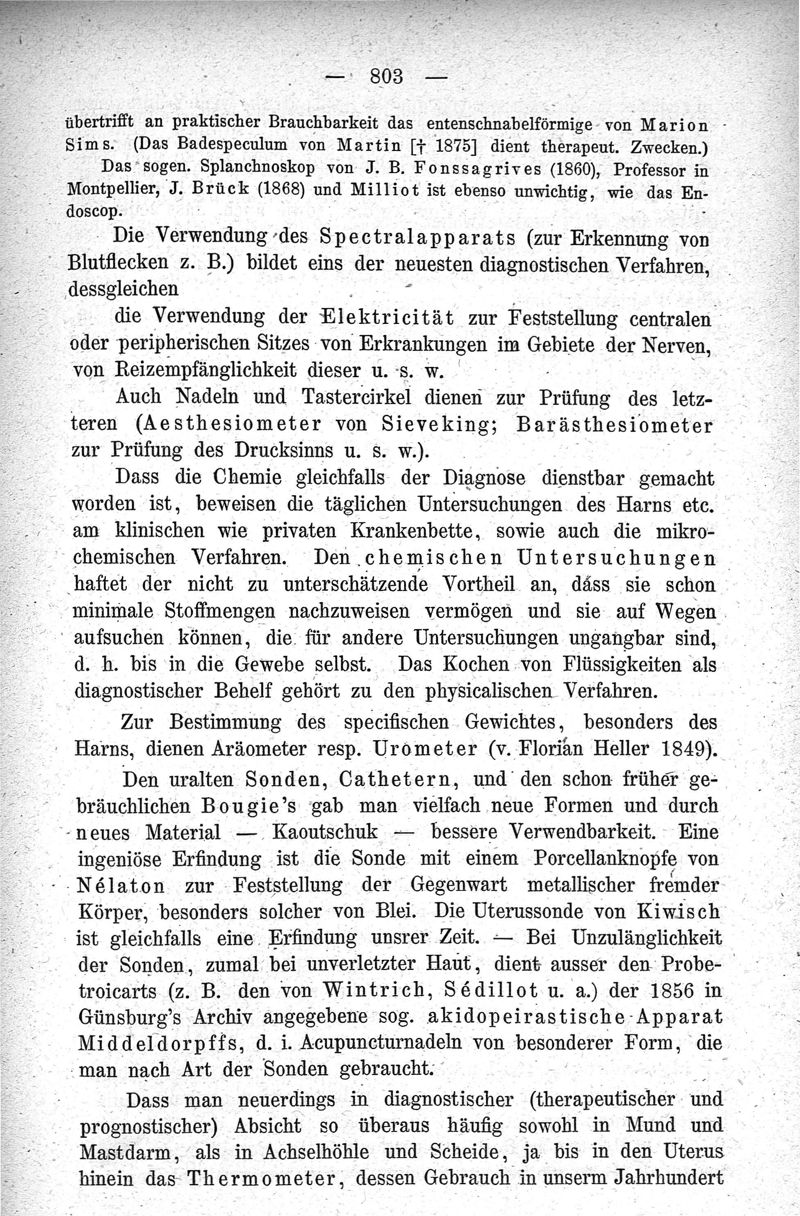 — 803 —

übertrifft an praktischer Brauchbarkeit das entenschnabelförmige von Marion Sims. (Das Badespeculum von Martin [† 1875] dient therapeut. Zwecken.)

Das sogen. Splanchnoskop von J. B. Fonssagrives (1860), Professor in Montpellier, J. Brück (1868) und Milliot ist ebenso unwichtig, wie das Endoscop.

Die Verwendung des Spectralapparats (zur Erkennung von Blutflecken z. B.) bildet eins der neuesten diagnostischen Verfahren, dessgleichen

die Verwendung der Elektricität zur Feststellung centralen oder peripherischen Sitzes von Erkrankungen im Gebiete der Nerven, von Reizempfänglichkeit dieser u. s. w.

Auch Nadeln und Tastercirkel dienen zur Prüfung des letzteren (Aesthesiometer von Sieveking; Barästhesiometer zur Prüfung des Drucksinns u. s. w.).

Dass die Chemie gleichfalls der Diagnose dienstbar gemacht worden ist, beweisen die täglichen Untersuchungen des Harns etc. am klinischen wie privaten Krankenbette, sowie auch die mikrochemischen Verfahren. Den chemischen Untersuchungen haftet der nicht zu unterschätzende Vortheil an, dass sie schon minimale Stoffmengen nachzuweisen vermögen und sie auf Wegen aufsuchen können, die für andere Untersuchungen ungangbar sind, d. h. bis in die Gewebe selbst. Das Kochen von Flüssigkeiten als diagnostischer Behelf gehört zu den physicalischen Verfahren.

Zur Bestimmung des specifischen Gewichtes, besonders des Harns, dienen Aräometer resp. Urometer (v. Florian Heller 1849).

Den uralten Sonden, Cathetern, und den schon früher gebräuchlichen Bougie's gab man vielfach neue Formen und durch neues Material — Kaoutschuk — bessere Verwendbarkeit. Eine ingeniöse Erfindung ist die Sonde mit einem Porcellanknopfe von Nélaton zur Feststellung der Gegenwart metallischer fremder Körper, besonders solcher von Blei. Die Uterussonde von Kiwisch ist gleichfalls eine Erfindung unsrer Zeit. — Bei Unzulänglichkeit der Sonden, zumal bei unverletzter Haut, dient ausser den Probetroicarts (z. B. den von Wintrich, Sédillot u. a.) der 1856 in Günsburg's Archiv angegebene sog. akidopeirastische Apparat Middeldorpffs, d. i. Acupuncturnadeln von besonderer Form, die man nach Art der Sonden gebraucht.

Dass man neuerdings in diagnostischer (therapeutischer und prognostischer) Absicht so überaus häufig sowohl in Mund und Mastdarm, als in Achselhöhle und Scheide, ja bis in den Uterus hinein das Thermometer, dessen Gebrauch in unserm Jahrhundert